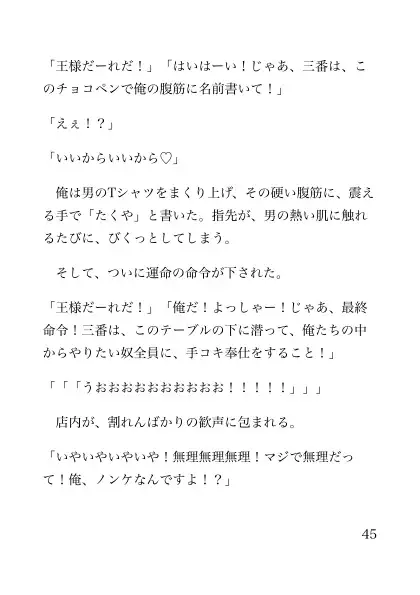 「王様だーれだ！」「はいはーい！じゃあ、三番は、このチョコペンで俺の腹筋に名前書いて！」

「えぇ！？」

「いいからいいから♡」

俺は男のTシャツをまくり上げ、その硬い腹筋に、震える手で「たくや」と書いた。指先が、男の熱い肌に触れるたびに、びくっとしてしまう。

そして、ついに運命の命令が下された。

「王様だーれだ！」「俺だ！よっしゃー！じゃあ、最終命令！三番は、このテーブルの下に潜って、俺たちの中からやりたい奴全員に、手コキ奉仕をすること！」

「「「うおおおおおおおおおお！！！！！」」」

店内が、割れんばかりの歓声に包まれる。

「いやいやいやいや！無理無理無理！マジで無理だって！俺、ノンケなんですよ！？」

45